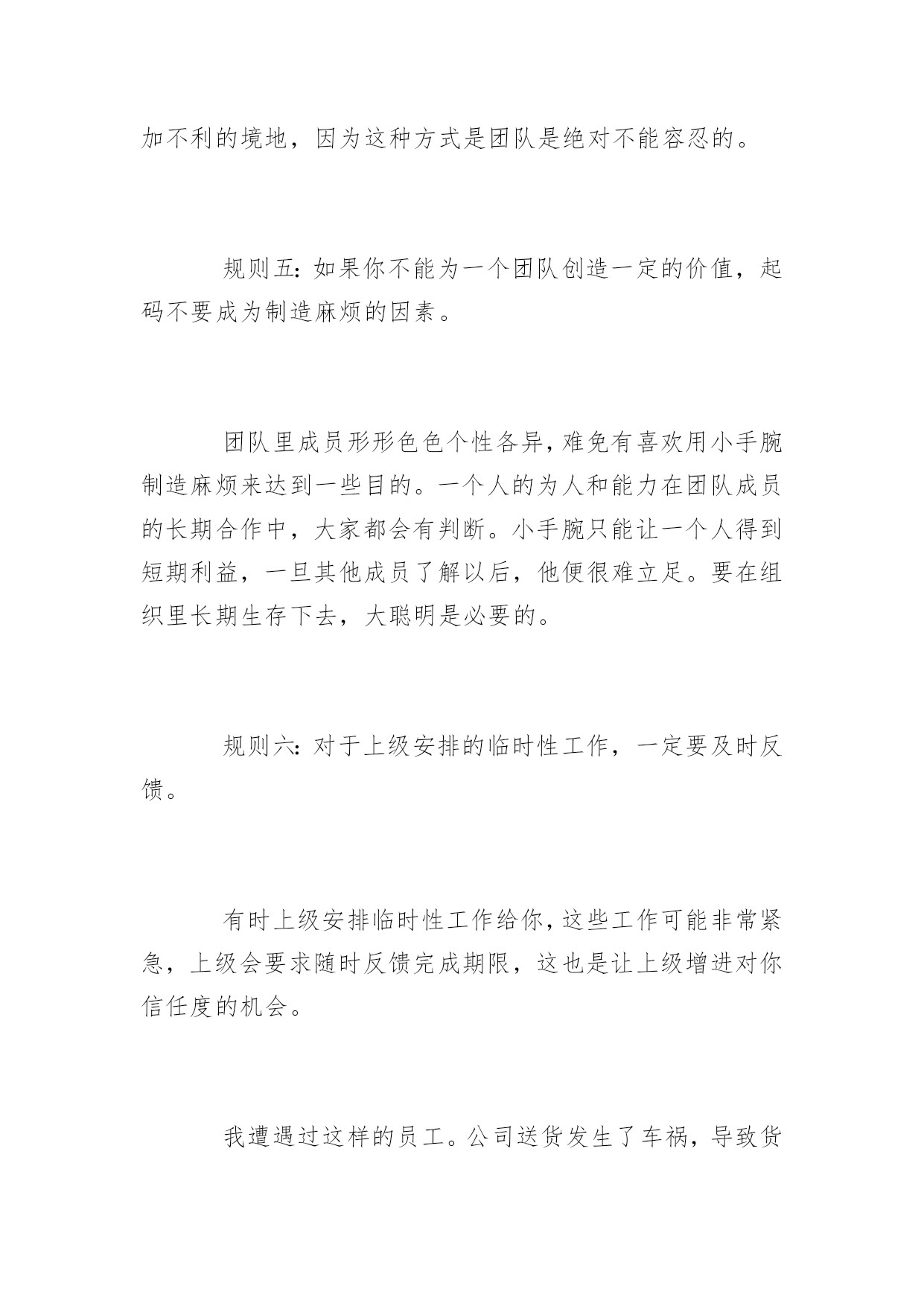 加不利的境地，因为这种方式是团队是绝对不能容忍的。

规则五：如果你不能为一个团队创造一定的价值，起码不要成为制造麻烦的因素。

团队里成员形形色色个性各异，难免有喜欢用小手腕制造麻烦来达到一些目的。一个人的为人和能力在团队成员的长期合作中，大家都会有判断。小手腕只能让一个人得到短期利益，一旦其他成员了解以后，他便很难立足。要在组织里长期生存下去，大聪明是必要的。

规则六：对于上级安排的临时性工作，一定要及时反馈。

有时上级安排临时性工作给你，这些工作可能非常紧急，上级会要求随时反馈完成期限，这也是让上级增进对你信任度的机会。

我遭遇过这样的员工。公司送货发生了车祸，导致货